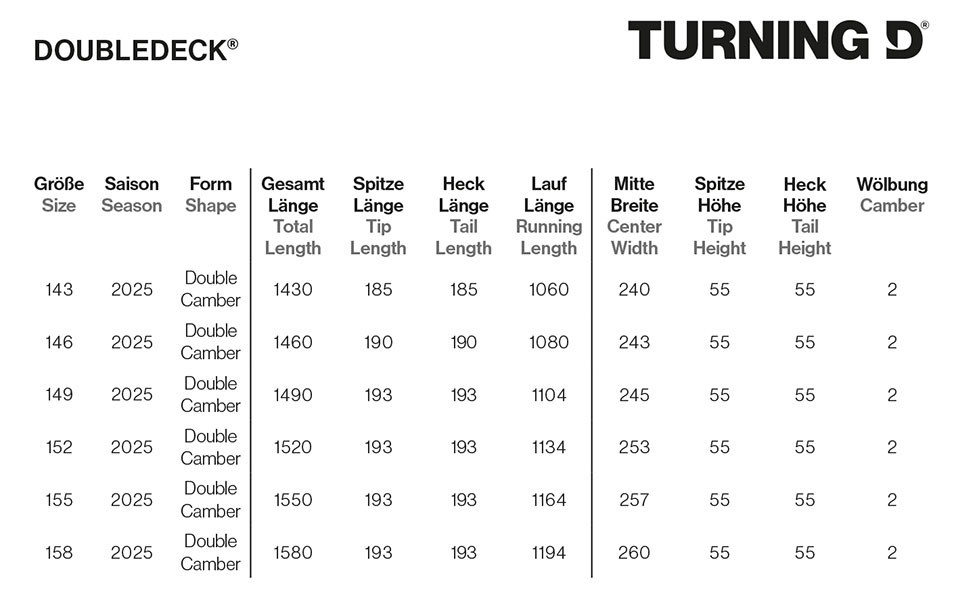 DOUBLEDECK®

TURNING D®

| Größe Size | Saison Season | Form Shape | Gesamt Länge Total Length | Spitze Länge Tip Length | Heck Länge Tail Length | Lauf Länge Running Length | Mitte Breite Center Width | Spitze Höhe Tip Height | Heck Höhe Tail Height | Wölbung Camber |
|---|---|---|---|---|---|---|---|---|---|---|
| 143 | 2025 | Double Camber | 1430 | 185 | 185 | 1060 | 240 | 55 | 55 | 2 |
| 146 | 2025 | Double Camber | 1460 | 190 | 190 | 1080 | 243 | 55 | 55 | 2 |
| 149 | 2025 | Double Camber | 1490 | 193 | 193 | 1104 | 245 | 55 | 55 | 2 |
| 152 | 2025 | Double Camber | 1520 | 193 | 193 | 1134 | 253 | 55 | 55 | 2 |
| 155 | 2025 | Double Camber | 1550 | 193 | 193 | 1164 | 257 | 55 | 55 | 2 |
| 158 | 2025 | Double Camber | 1580 | 193 | 193 | 1194 | 260 | 55 | 55 | 2 |